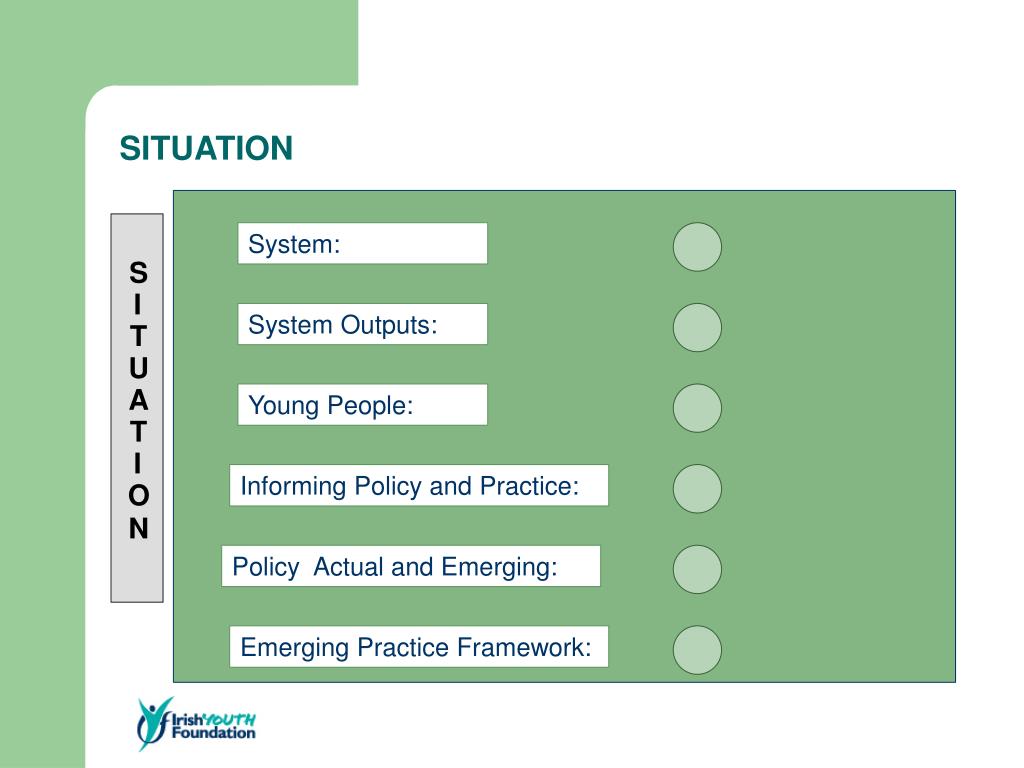 SITUATION

S
I
T
U
A
T
I
O
N

System:

System Outputs:

Young People:

Informing Policy and Practice:

Policy Actual and Emerging:

Emerging Practice Framework:

Irish YOUTH Foundation